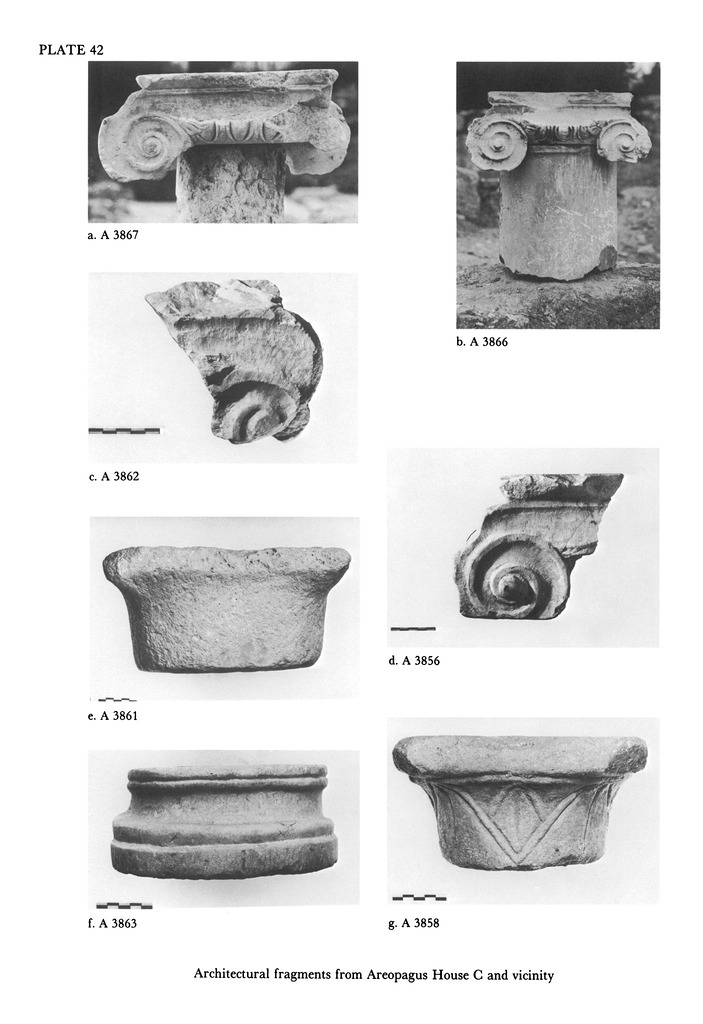 PLATE 42

a. A 3867

b. A 3866

c. A 3862

d. A 3856

e. A 3861

f. A 3863

g. A 3858

Architectural fragments from Areopagus House C and vicinity